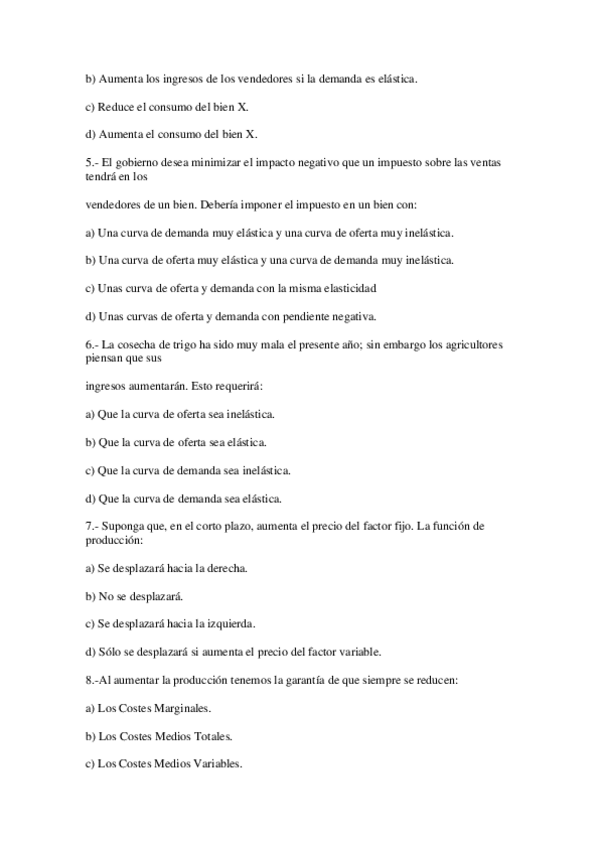 b) Aumenta los ingresos de los vendedores si la demanda es elástica.

c) Reduce el consumo del bien X.

d) Aumenta el consumo del bien X.

5.- El gobierno desea minimizar el impacto negativo que un impuesto sobre las ventas tendrá en los

vendedores de un bien. Debería imponer el impuesto en un bien con:

a) Una curva de demanda muy elástica y una curva de oferta muy inelástica.

b) Una curva de oferta muy elástica y una curva de demanda muy inelástica.

c) Unas curva de oferta y demanda con la misma elasticidad

d) Unas curvas de oferta y demanda con pendiente negativa.

6.- La cosecha de trigo ha sido muy mala el presente año; sin embargo los agricultores piensan que sus

ingresos aumentarán. Esto requerirá:

a) Que la curva de oferta sea inelástica.

b) Que la curva de oferta sea elástica.

c) Que la curva de demanda sea inelástica.

d) Que la curva de demanda sea elástica.

7.- Suponga que, en el corto plazo, aumenta el precio del factor fijo. La función de producción:

a) Se desplazará hacia la derecha.

b) No se desplazará.

c) Se desplazará hacia la izquierda.

d) Sólo se desplazará si aumenta el precio del factor variable.

8.-Al aumentar la producción tenemos la garantía de que siempre se reducen:

a) Los Costes Marginales.

b) Los Costes Medios Totales.

c) Los Costes Medios Variables.